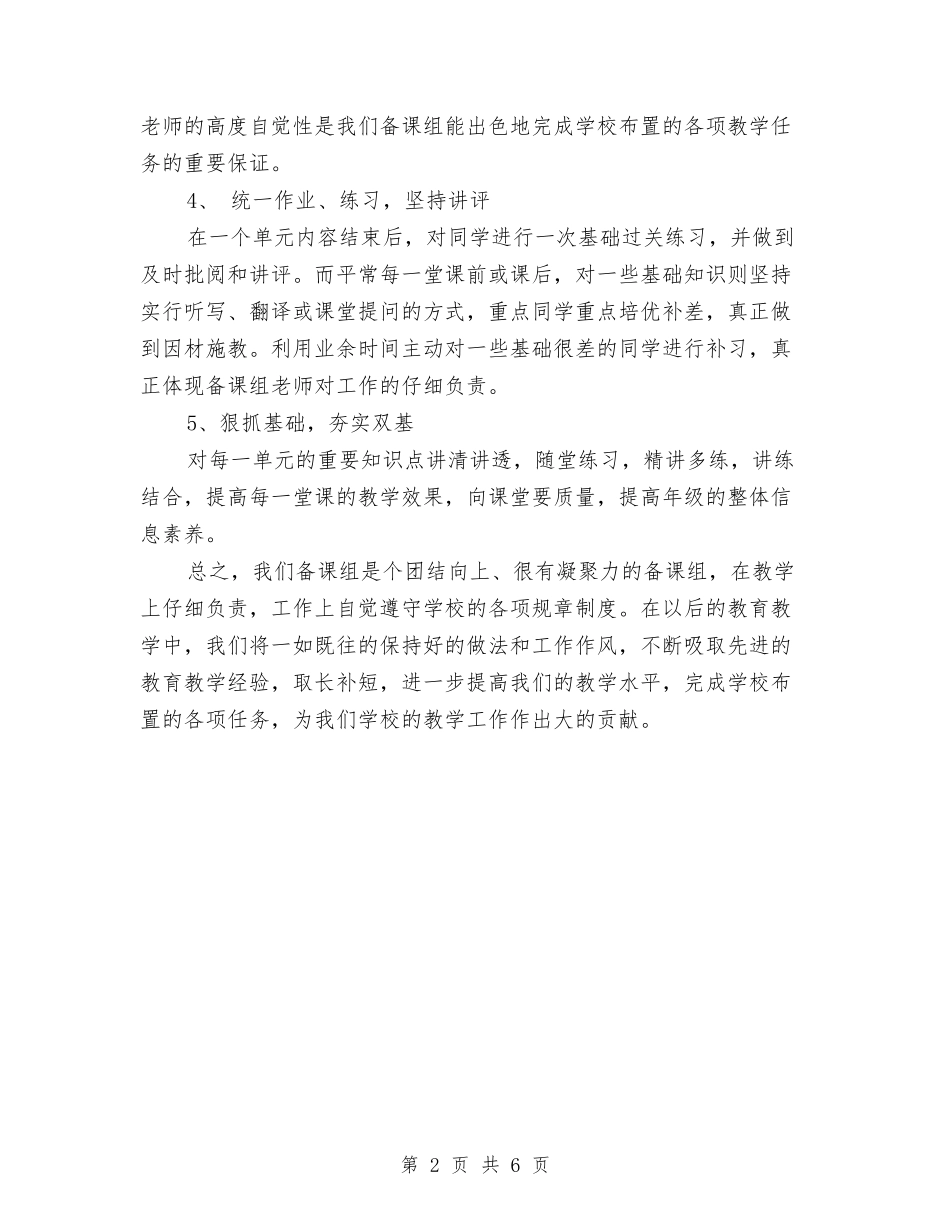 老师的高度自觉性是我们备课组能出色地完成学校布置的各项教学任务的重要保证。

4、 统一作业、练习，坚持讲评

在一个单元内容结束后，对同学进行一次基础过关练习，并做到及时批阅和讲评。而平常每一堂课前或课后，对一些基础知识则坚持实行听写、翻译或课堂提问的方式，重点同学重点培优补差，真正做到因材施教。利用业余时间主动对一些基础很差的同学进行补习，真正体现备课组老师对工作的仔细负责。

5、狠抓基础，夯实双基

对每一单元的重要知识点讲清讲透，随堂练习，精讲多练，讲练结合，提高每一堂课的教学效果，向课堂要质量，提高年级的整体信息素养。

总之，我们备课组是个团结向上、很有凝聚力的备课组，在教学上仔细负责，工作上自觉遵守学校的各项规章制度。在以后的教育教学中，我们将一如既往的保持好的做法和工作作风，不断吸取先进的教育教学经验，取长补短，进一步提高我们的教学水平，完成学校布置的各项任务，为我们学校的教学工作作出大的贡献。

第 2 页 共 6 页